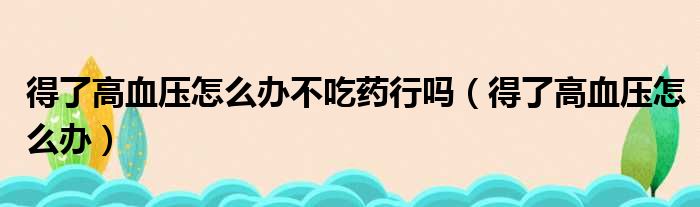 得了高血压怎么办不吃药行吗（得了高血压怎么办）